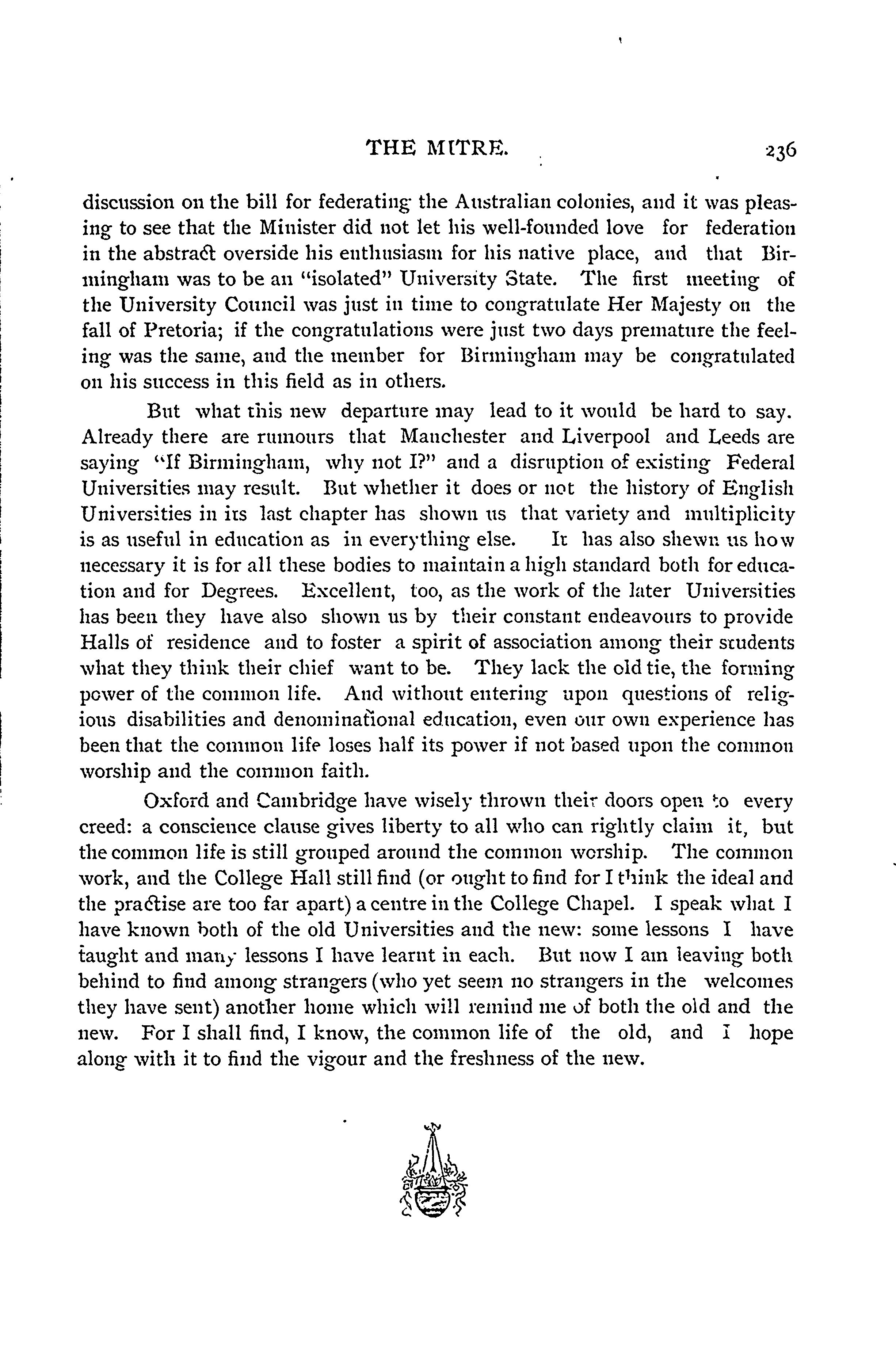 THE MITRE. 236

discussion on the bill for federating the Australian colonies, and it was pleasing to see that the Minister did not let his well-founded love for federation in the abstract overside his enthusiasm for his native place, and that Birmingham was to be an "isolated" University State. The first meeting of the University Council was just in time to congratulate Her Majesty on the fall of Pretoria; if the congratulations were just two days premature the feeling was the same, and the member for Birmingham may be congratulated on his success in this field as in others.

But what this new departure may lead to it would be hard to say. Already there are rumours that Manchester and Liverpool and Leeds are saying "If Birmingham, why not I?" and a disruption of existing Federal Universities may result. But whether it does or not the history of English Universities in its last chapter has shown us that variety and multiplicity is as useful in education as in everything else. It has also shewn us how necessary it is for all these bodies to maintain a high standard both for education and for Degrees. Excellent, too, as the work of the later Universities has been they have also shown us by their constant endeavours to provide Halls of residence and to foster a spirit of association among their students what they think their chief want to be. They lack the old tie, the forming power of the common life. And without entering upon questions of religious disabilities and denominational education, even our own experience has been that the common life loses half its power if not based upon the common worship and the common faith.

Oxford and Cambridge have wisely thrown their doors open to every creed: a conscience clause gives liberty to all who can rightly claim it, but the common life is still grouped around the common worship. The common work, and the College Hall still find (or ought to find for I think the ideal and the practise are too far apart) a centre in the College Chapel. I speak what I have known both of the old Universities and the new: some lessons I have taught and many lessons I have learnt in each. But now I am leaving both behind to find among strangers (who yet seem no strangers in the welcomes they have sent) another home which will remind me of both the old and the new. For I shall find, I know, the common life of the old, and I hope along with it to find the vigour and the freshness of the new.